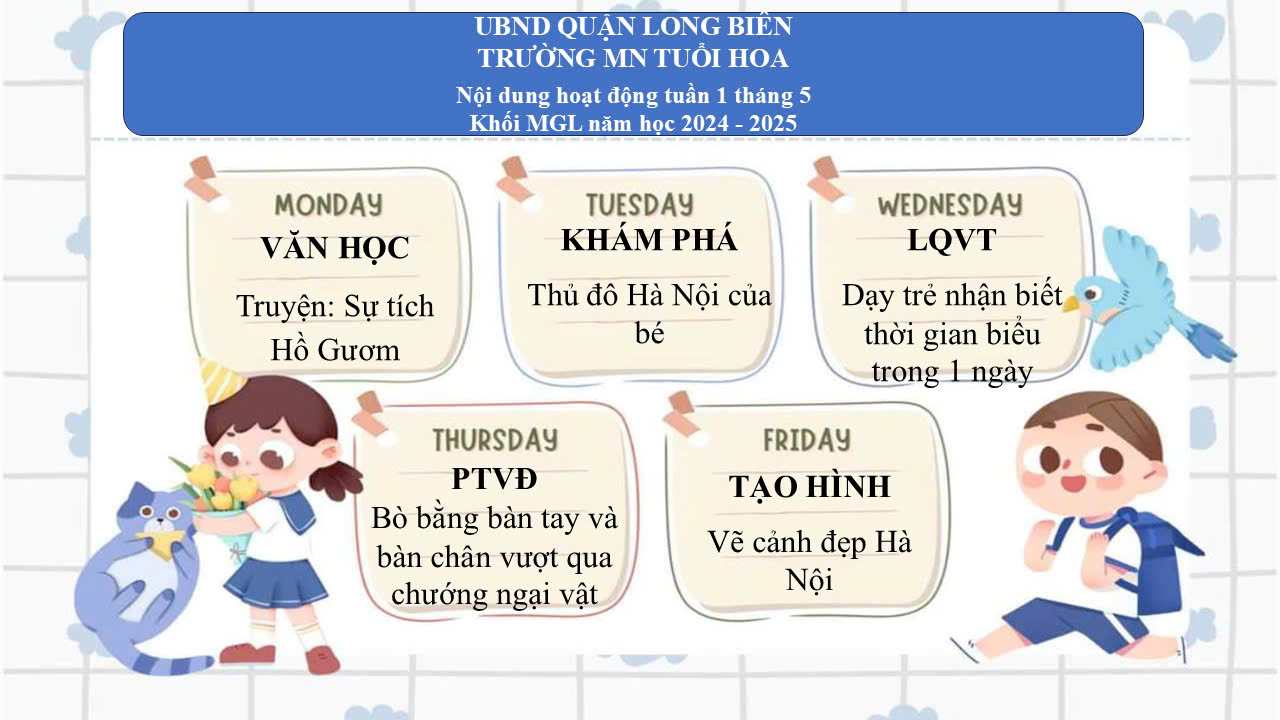 UBND QUẬN LONG BIÊN
TRƯỜNG MN TUỔI HOA

Nội dung hoạt động tuần 1 tháng 5
Khối MGL năm học 2024 - 2025

MONDAY
VĂN HỌC
Truyện: Sự tích Hồ Gươm

TUESDAY
KHÁM PHÁ
Thủ đô Hà Nội của bé

WEDNESDAY
LQVT
Dạy trẻ nhận biết thời gian biểu trong 1 ngày

THURSDAY
PTVĐ
Bò bằng bàn tay và bàn chân vượt qua chướng ngại vật

FRIDAY
TẠO HÌNH
Vẽ cảnh đẹp Hà Nội